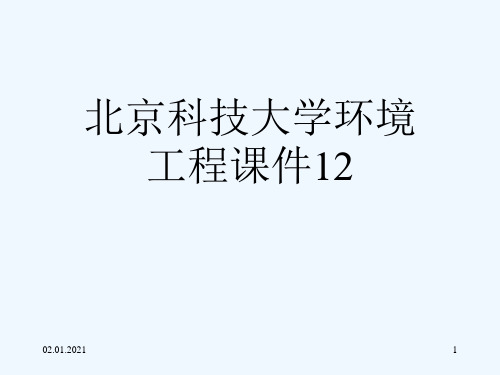 北京科技大学环境工程课件12

02.01.2021

1